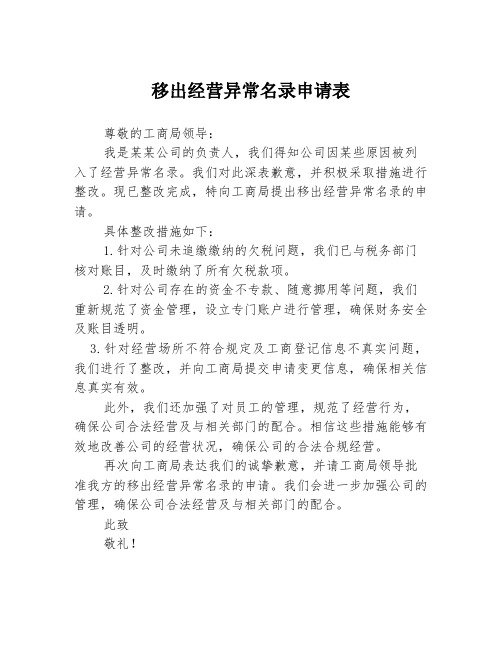 移出经营异常名录申请表

尊敬的工商局领导：

我是某某公司的负责人，我们得知公司因某些原因被列入了经营异常名录。我们对此深表歉意，并积极采取措施进行整改。现已整改完成，特向工商局提出移出经营异常名录的申请。

具体整改措施如下：

1.针对公司未追缴缴纳的欠税问题，我们已与税务部门核对账目，及时缴纳了所有欠税款项。

2.针对公司存在的资金不专款、随意挪用等问题，我们重新规范了资金管理，设立专门账户进行管理，确保财务安全及账目透明。

3.针对经营场所不符合规定及工商登记信息不真实问题，我们进行了整改，并向工商局提交申请变更信息，确保相关信息真实有效。

此外，我们还加强了对员工的管理，规范了经营行为，确保公司合法经营及与相关部门的配合。相信这些措施能够有效地改善公司的经营状况，确保公司的合法合规经营。

再次向工商局表达我们的诚挚歉意，并请工商局领导批准我方的移出经营异常名录的申请。我们会进一步加强公司的管理，确保公司合法经营及与相关部门的配合。

此致

敬礼！